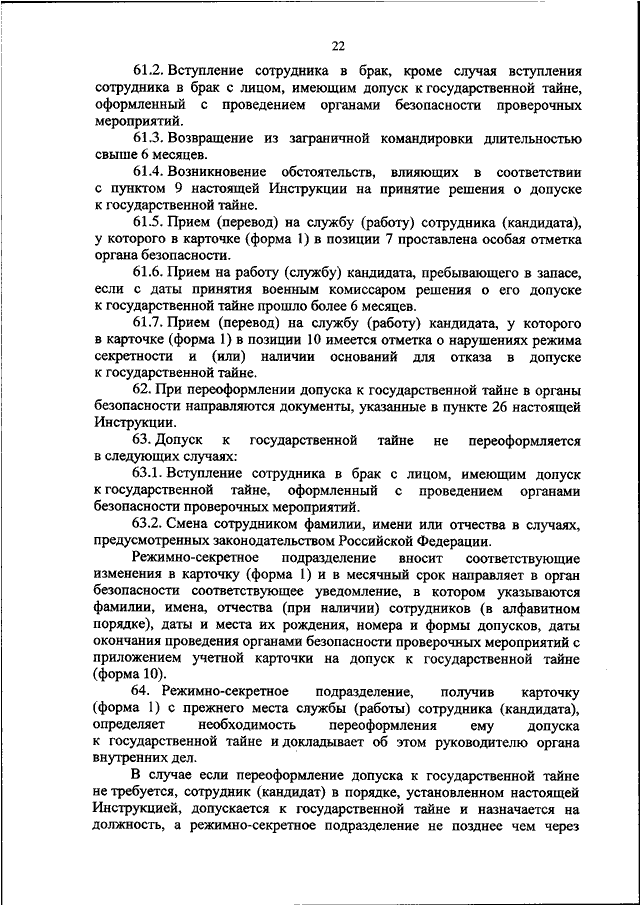 22

61.2. Вступление сотрудника в брак, кроме случая вступления сотрудника в брак с лицом, имеющим допуск к государственной тайне, оформленный с проведением органами безопасности проверочных мероприятий.

61.3. Возвращение из заграничной командировки длительностью свыше 6 месяцев.

61.4. Возникновение обстоятельств, влияющих в соответствии с пунктом 9 настоящей Инструкции на принятие решения о допуске к государственной тайне.

61.5. Прием (перевод) на службу (работу) сотрудника (кандидата), у которого в карточке (форма 1) в позиции 7 проставлена особая отметка органа безопасности.

61.6. Прием на работу (службу) кандидата, пребывающего в запасе, если с даты принятия военным комиссаром решения о его допуске к государственной тайне прошло более 6 месяцев.

61.7. Прием (перевод) на службу (работу) кандидата, у которого в карточке (форма 1) в позиции 10 имеется отметка о нарушениях режима секретности и (или) наличии оснований для отказа в допуске к государственной тайне.

62. При переоформлении допуска к государственной тайне в органы безопасности направляются документы, указанные в пункте 26 настоящей Инструкции.

63. Допуск к государственной тайне не переоформляется в следующих случаях:

63.1. Вступление сотрудника в брак с лицом, имеющим допуск к государственной тайне, оформленный с проведением органами безопасности проверочных мероприятий.

63.2. Смена сотрудником фамилии, имени или отчества в случаях, предусмотренных законодательством Российской Федерации.

Режимно-секретное подразделение вносит соответствующие изменения в карточку (форма 1) и в месячный срок направляет в орган безопасности соответствующее уведомление, в котором указываются фамилии, имена, отчества (при наличии) сотрудников (в алфавитном порядке), даты и места их рождения, номера и формы допусков, даты окончания проведения органами безопасности проверочных мероприятий с приложением учетной карточки на допуск к государственной тайне (форма 10).

64. Режимно-секретное подразделение, получив карточку (форма 1) с прежнего места службы (работы) сотрудника (кандидата), определяет необходимость переоформления ему допуска к государственной тайне и докладывает об этом руководителю органа внутренних дел.

В случае если переоформление допуска к государственной тайне не требуется, сотрудник (кандидат) в порядке, установленном настоящей Инструкцией, допускается к государственной тайне и назначается на должность, а режимно-секретное подразделение не позднее чем через